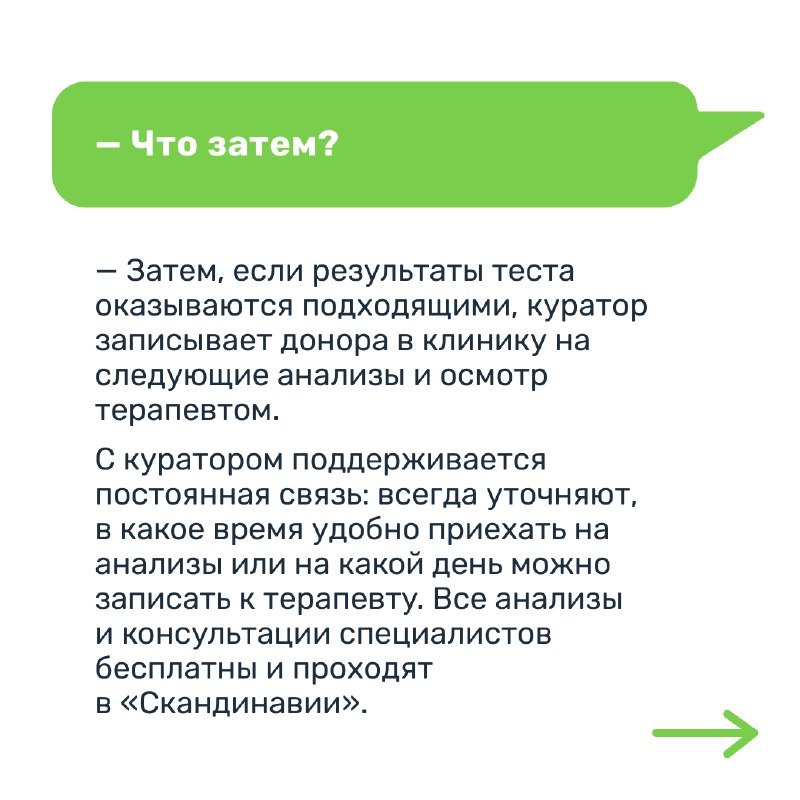 — Что затем?

— Затем, если результаты теста оказываются подходящими, куратор записывает донора в клинику на следующие анализы и осмотр терапевтом.

С куратором поддерживается постоянная связь: всегда уточняют, в какое время удобно приехать на анализы или на какой день можно записать к терапевту. Все анализы и консультации специалистов бесплатны и проходят в «Скандинавии».